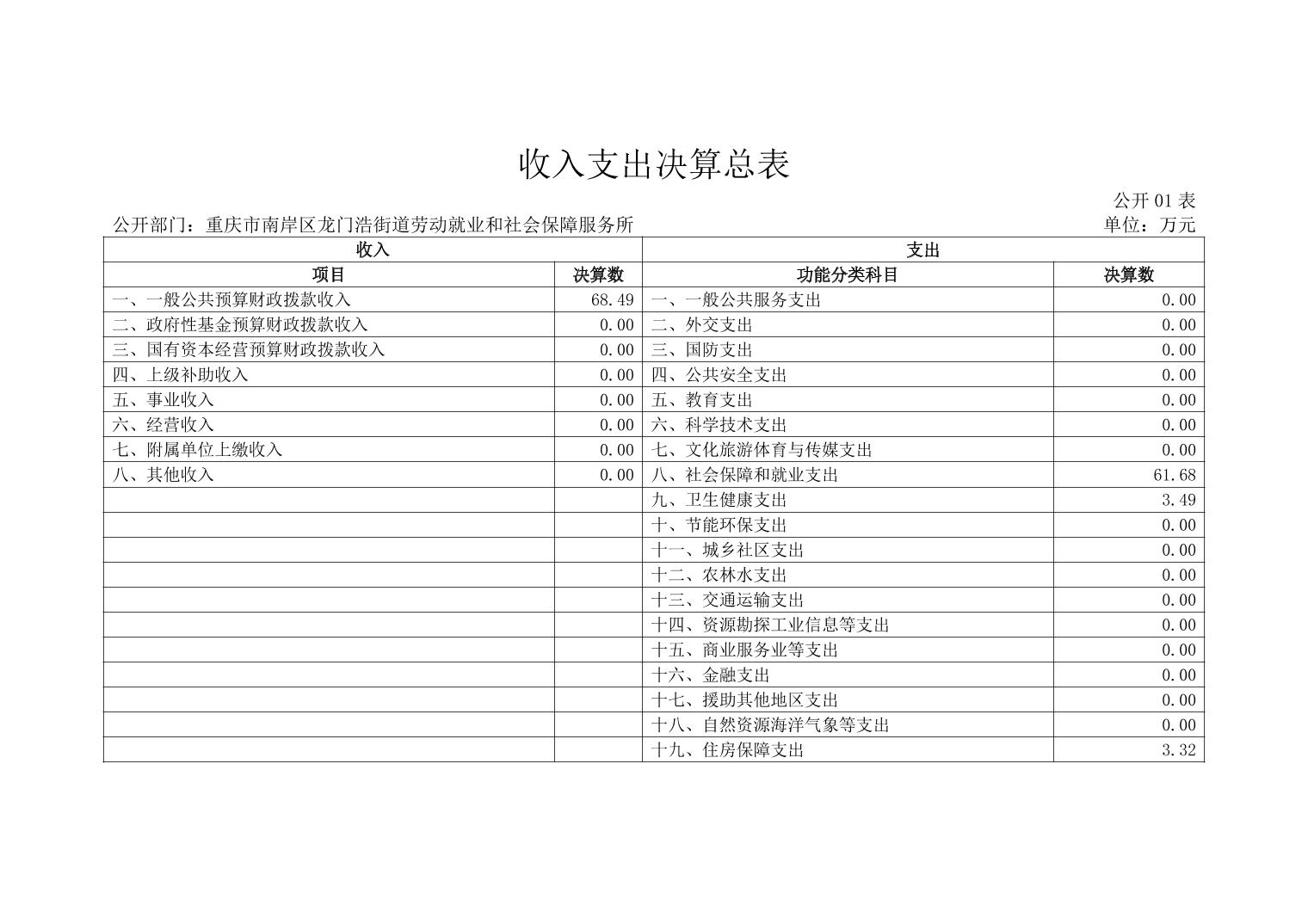 收入支出决算总表

公开 01 表

公开部门：重庆市南岸区龙门浩街道劳动就业和社会保障服务所

单位：万元

| 收入 | | 支出 | |
|---|---|---|---|
| 项目 | 决算数 | 功能分类科目 | 决算数 |
| 一、一般公共预算财政拨款收入 | 68.49 | 一、一般公共服务支出 | 0.00 |
| 二、政府性基金预算财政拨款收入 | 0.00 | 二、外交支出 | 0.00 |
| 三、国有资本经营预算财政拨款收入 | 0.00 | 三、国防支出 | 0.00 |
| 四、上级补助收入 | 0.00 | 四、公共安全支出 | 0.00 |
| 五、事业收入 | 0.00 | 五、教育支出 | 0.00 |
| 六、经营收入 | 0.00 | 六、科学技术支出 | 0.00 |
| 七、附属单位上缴收入 | 0.00 | 七、文化旅游体育与传媒支出 | 0.00 |
| 八、其他收入 | 0.00 | 八、社会保障和就业支出 | 61.68 |
| | | 九、卫生健康支出 | 3.49 |
| | | 十、节能环保支出 | 0.00 |
| | | 十一、城乡社区支出 | 0.00 |
| | | 十二、农林水支出 | 0.00 |
| | | 十三、交通运输支出 | 0.00 |
| | | 十四、资源勘探工业信息等支出 | 0.00 |
| | | 十五、商业服务业等支出 | 0.00 |
| | | 十六、金融支出 | 0.00 |
| | | 十七、援助其他地区支出 | 0.00 |
| | | 十八、自然资源海洋气象等支出 | 0.00 |
| | | 十九、住房保障支出 | 3.32 |